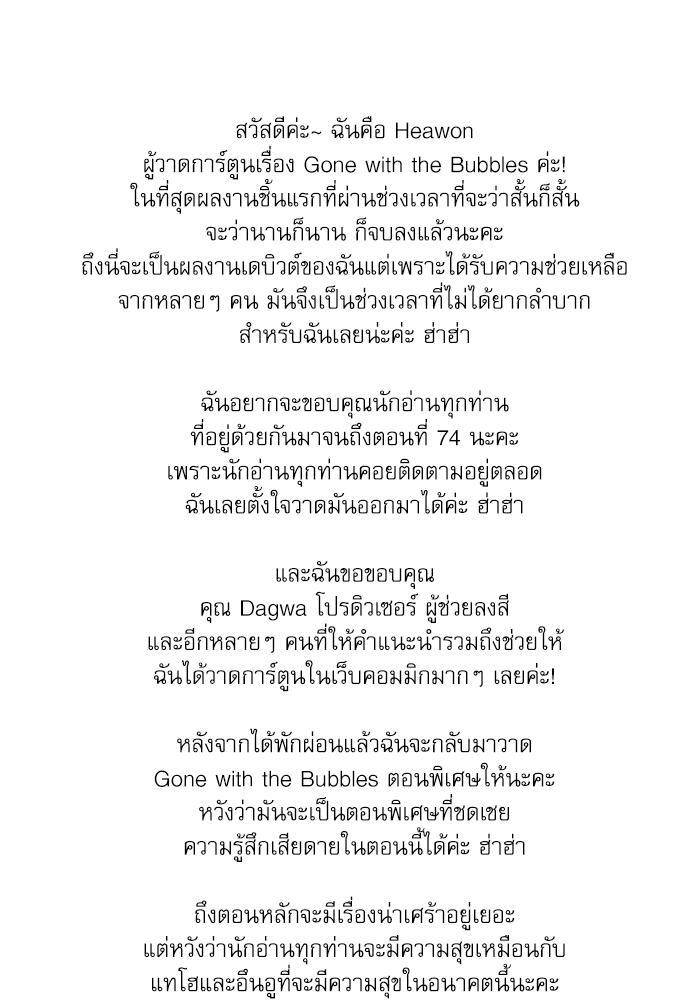 สวัสดีค่ะ~ ฉันคือ Heawon
ผู้วาดการ์ตูนเรื่อง Gone with the Bubbles ค่ะ!
ในที่สุดผลงานชิ้นแรกที่ผ่านช่วงเวลาที่จะว่าสั้นก็สั้น
จะว่านานก็นาน ก็จบลงแล้วนะคะ
ถึงนี่จะเป็นผลงานเดบิวต์ของฉันแต่เพราะได้รับความช่วยเหลือ
จากหลายๆ คน มันจึงเป็นช่วงเวลาที่ไม่ได้ยากลำบาก
สำหรับฉันเลยน่ะค่ะ ฮ่าฮ่า

ฉันอยากจะขอบคุณนักอ่านทุกท่าน
ที่อยู่ด้วยกันมาจนถึงตอนที่ 74 นะคะ
เพราะนักอ่านทุกท่านคอยติดตามอยู่ตลอด
ฉันเลยตั้งใจวาดมันออกมาได้ค่ะ ฮ่าฮ่า

และฉันขอขอบคุณ
คุณ Dagwa โปรดิวเซอร์ ผู้ช่วยลงสี
และอีกหลายๆ คนที่ให้คำแนะนำรวมถึงช่วยให้
ฉันได้วาดการ์ตูนในเว็บคอมมิกมากๆ เลยค่ะ!

หลังจากได้พักผ่อนแล้วฉันจะกลับมาวาด
Gone with the Bubbles ตอนพิเศษให้นะคะ
หวังว่ามันจะเป็นตอนพิเศษที่ชดเชย
ความรู้สึกเสียดายในตอนนี้ได้ค่ะ ฮ่าฮ่า

ถึงตอนหลักจะมีเรื่องน่าเศร้าอยู่เยอะ
แต่หวังว่านักอ่านทุกท่านจะมีความสุขเหมือนกับ
แทโฮและอึนอูที่จะมีความสุขในอนาคตนี้นะคะ